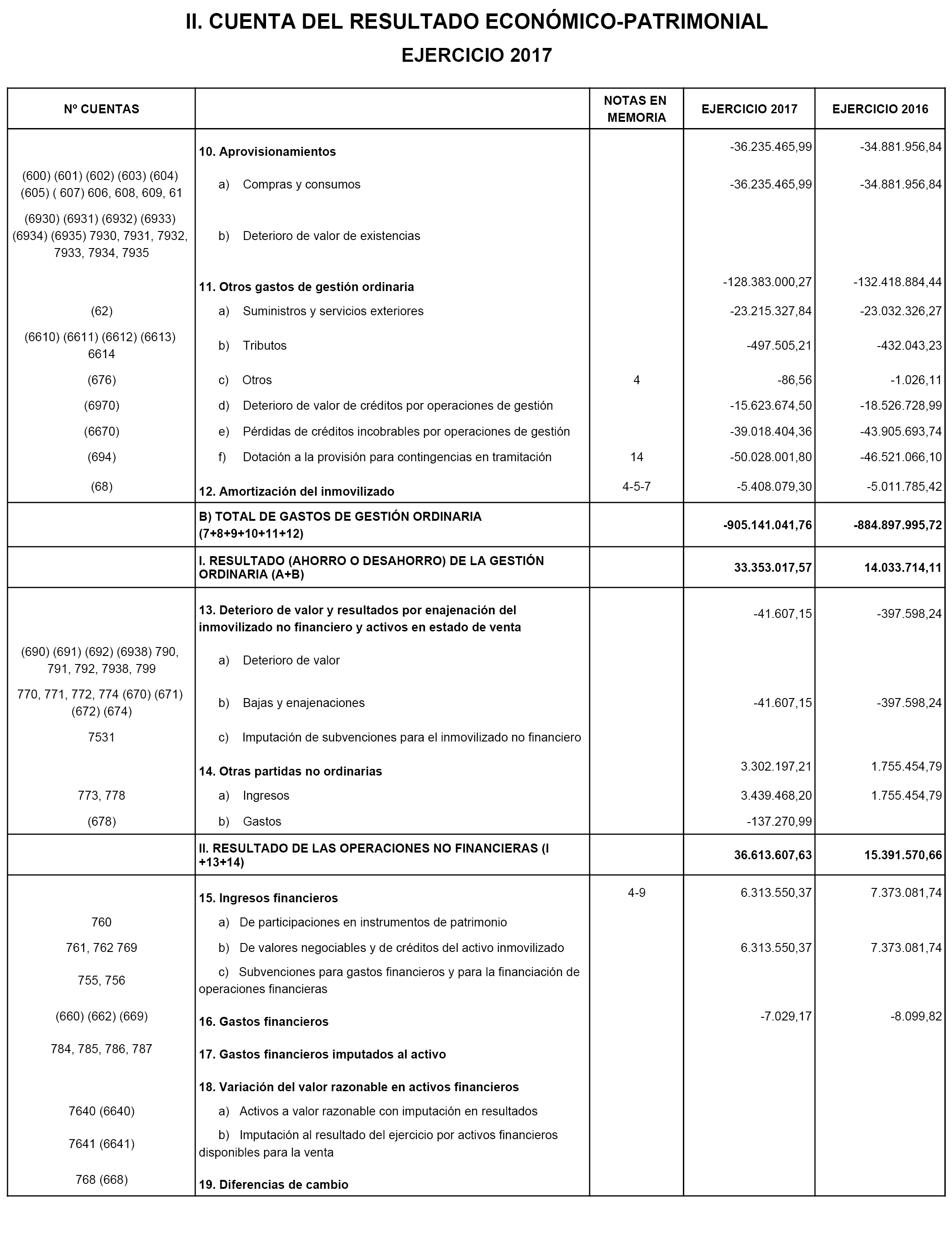 II. CUENTA DEL RESULTADO ECONÓMICO-PATRIMONIAL

EJERCICIO 2017

| Nº CUENTAS | | NOTAS EN MEMORIA | EJERCICIO 2017 | EJERCICIO 2016 |
|---|---|---|---|---|
| | 10. Aprovisionamientos | | -36.235.465,99 | -34.881.956,84 |
| (600) (601) (602) (603) (604) (605) ( 607) 606, 608, 609, 61 | a) Compras y consumos | | -36.235.465,99 | -34.881.956,84 |
| (6930) (6931) (6932) (6933) (6934) (6935) 7930, 7931, 7932, 7933, 7934, 7935 | b) Deterioro de valor de existencias | | | |
| | 11. Otros gastos de gestión ordinaria | | -128.383.000,27 | -132.418.884,44 |
| (62) | a) Suministros y servicios exteriores | | -23.215.327,84 | -23.032.326,27 |
| (6610) (6611) (6612) (6613) 6614 | b) Tributos | | -497.505,21 | -432.043,23 |
| (676) | c) Otros | 4 | -86,56 | -1.026,11 |
| (6970) | d) Deterioro de valor de créditos por operaciones de gestión | | -15.623.674,50 | -18.526.728,99 |
| (6670) | e) Pérdidas de créditos incobrables por operaciones de gestión | | -39.018.404,36 | -43.905.693,74 |
| (694) | f) Dotación a la provisión para contingencias en tramitación | 14 | -50.028.001,80 | -46.521.066,10 |
| (68) | 12. Amortización del inmovilizado | 4-5-7 | -5.408.079,30 | -5.011.785,42 |
| | B) TOTAL DE GASTOS DE GESTIÓN ORDINARIA (7+8+9+10+11+12) | | -905.141.041,76 | -884.897.995,72 |
| | I. RESULTADO (AHORRO O DESAHORRO) DE LA GESTIÓN ORDINARIA (A+B) | | 33.353.017,57 | 14.033.714,11 |
| | 13. Deterioro de valor y resultados por enajenación del inmovilizado no financiero y activos en estado de venta | | -41.607,15 | -397.598,24 |
| (690) (691) (692) (6938) 790, 791, 792, 7938, 799 | a) Deterioro de valor | | | |
| 770, 771, 772, 774 (670) (671) (672) (674) | b) Bajas y enajenaciones | | -41.607,15 | -397.598,24 |
| 7531 | c) Imputación de subvenciones para el inmovilizado no financiero | | | |
| | 14. Otras partidas no ordinarias | | 3.302.197,21 | 1.755.454,79 |
| 773, 778 | a) Ingresos | | 3.439.468,20 | 1.755.454,79 |
| (678) | b) Gastos | | -137.270,99 | |
| | II. RESULTADO DE LAS OPERACIONES NO FINANCIERAS (I +13+14) | | 36.613.607,63 | 15.391.570,66 |
| | 15. Ingresos financieros | 4-9 | 6.313.550,37 | 7.373.081,74 |
| 760 | a) De participaciones en instrumentos de patrimonio | | | |
| 761, 762 769 | b) De valores negociables y de créditos del activo inmovilizado | | 6.313.550,37 | 7.373.081,74 |
| 755, 756 | c) Subvenciones para gastos financieros y para la financiación de operaciones financieras | | | |
| (660) (662) (669) | 16. Gastos financieros | | -7.029,17 | -8.099,82 |
| 784, 785, 786, 787 | 17. Gastos financieros imputados al activo | | | |
| | 18. Variación del valor razonable en activos financieros | | | |
| 7640 (6640) | a) Activos a valor razonable con imputación en resultados | | | |
| 7641 (6641) | b) Imputación al resultado del ejercicio por activos financieros disponibles para la venta | | | |
| 768 (668) | 19. Diferencias de cambio | | | |